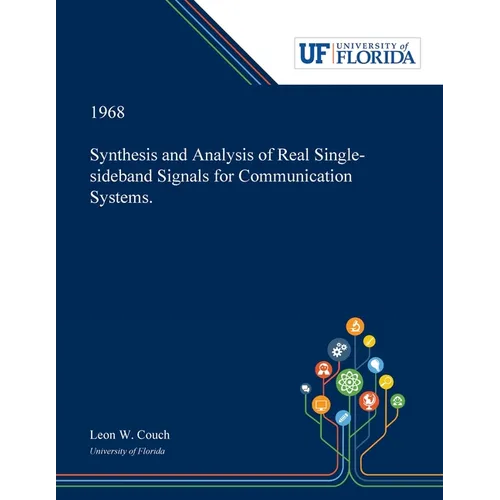 UF UNIVERSITY of FLORIDA

1968

Synthesis and Analysis of Real Single-sideband Signals for Communication Systems.

Leon W. Couch
University of Florida